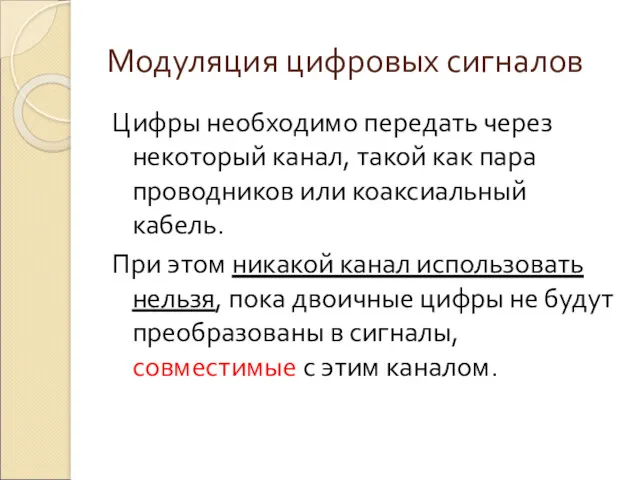 Модуляция цифровых сигналов

Цифры необходимо передать через некоторый канал, такой как пара проводников или коаксиальный кабель.

При этом никакой канал использовать нельзя, пока двоичные цифры не будут преобразованы в сигналы, совместимые с этим каналом.